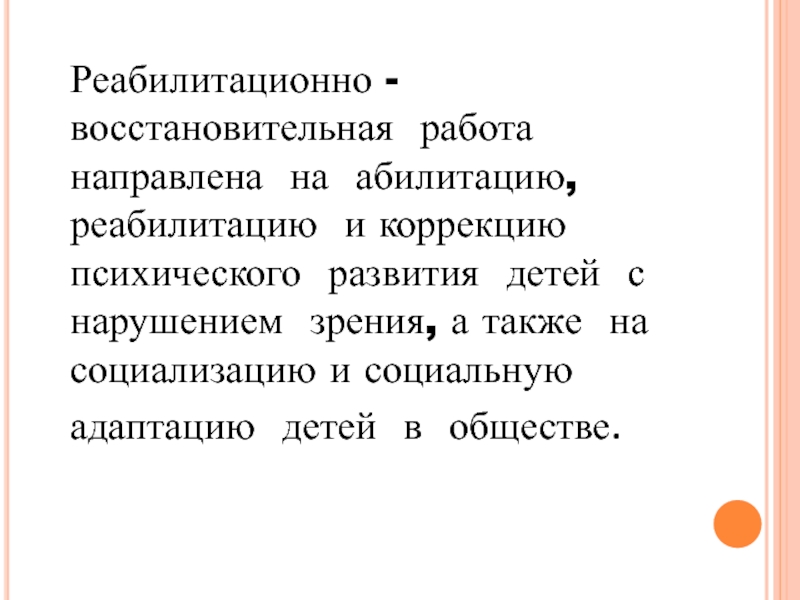 Реабилитационно - восстановительная работа направлена на абилитацию, реабилитацию и коррекцию психического развития детей с нарушением зрения, а также на социализацию и социальную адаптацию детей в обществе.